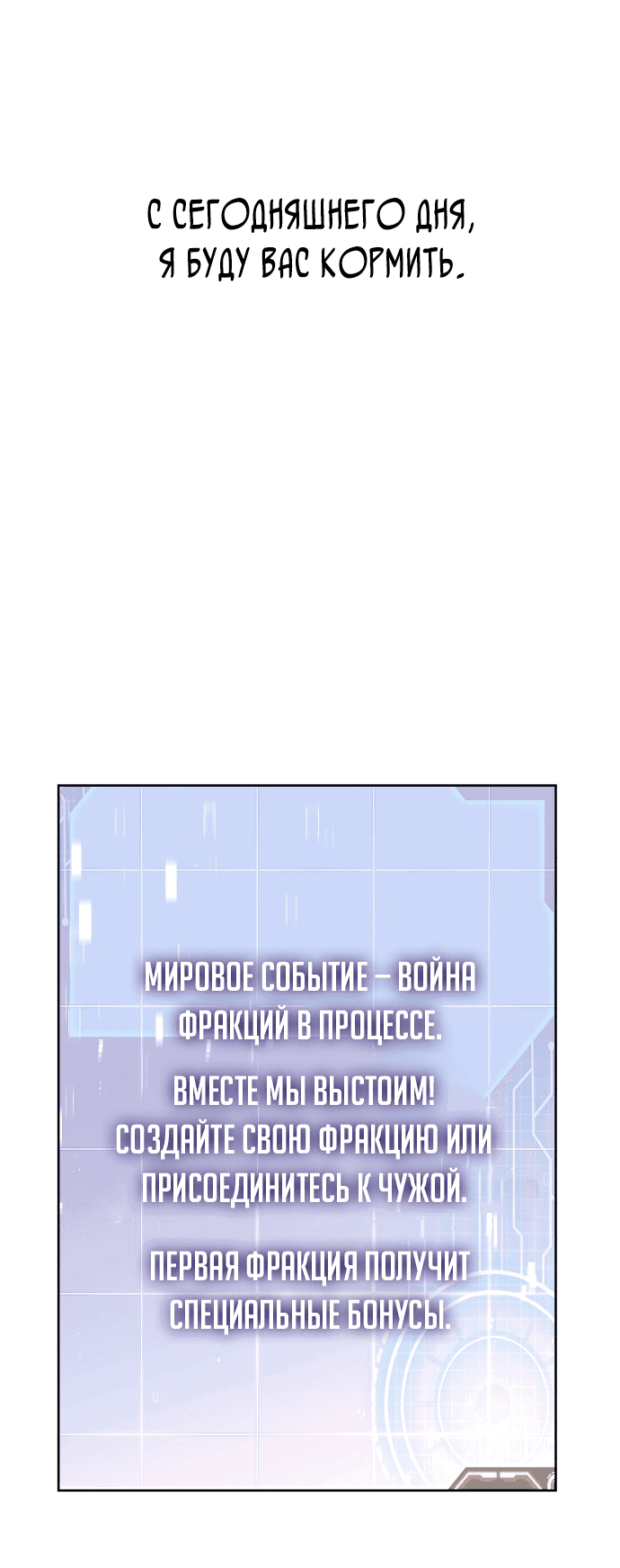 С СЕГОДНЯШНЕГО ДНЯ, Я БУДУ ВАС КОРМИТЬ.

МИРОВОЕ СОБЫТИЕ – ВОЙНА ФРАКЦИЙ В ПРОЦЕССЕ.

ВМЕСТЕ МЫ ВЫСТОИМ! СОЗДАЙТЕ СВОЮ ФРАКЦИЮ ИЛИ ПРИСОЕДИНИТЕСЬ К ЧУЖОЙ.

ПЕРВАЯ ФРАКЦИЯ ПОЛУЧИТ СПЕЦИАЛЬНЫЕ БОНУСЫ.